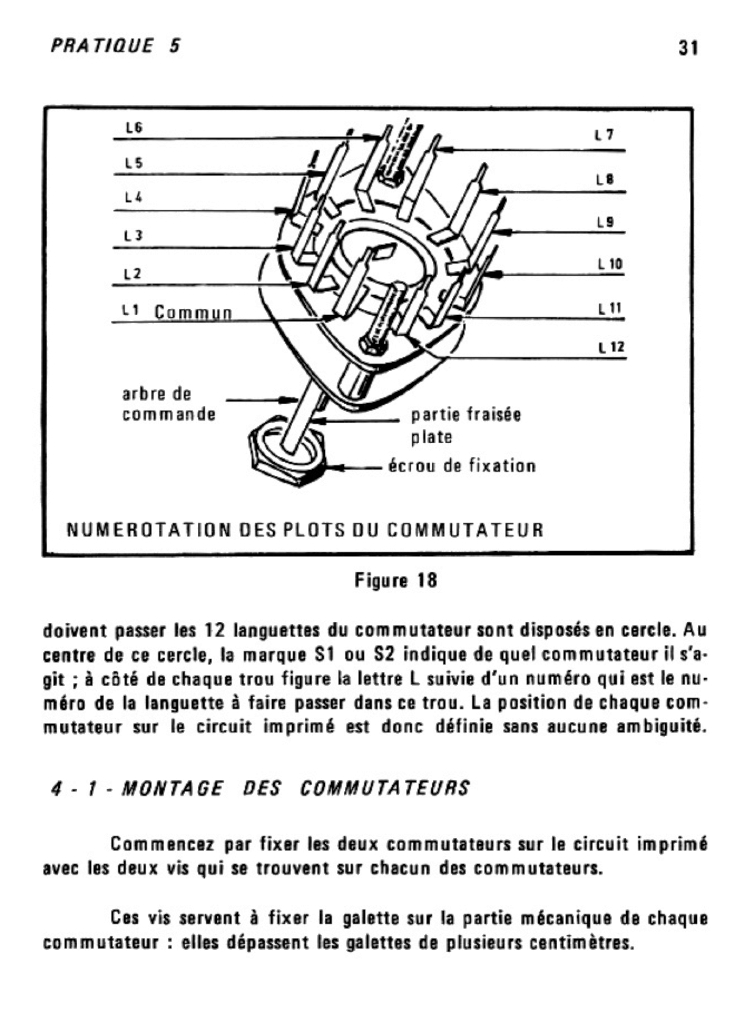 PRATIQUE 5

31

L6
L5
L4
L3
L2
L1 Commun
L7
L8
L9
L10
L11
L12
arbre de commande
partie fraisée plate
écrou de fixation

NUMEROTATION DES PLOTS DU COMMUTATEUR

Figure 18

doivent passer les 12 languettes du commutateur sont disposés en cercle. Au centre de ce cercle, la marque S1 ou S2 indique de quel commutateur il s'agit ; à côté de chaque trou figure la lettre L suivie d'un numéro qui est le numéro de la languette à faire passer dans ce trou. La position de chaque commutateur sur le circuit imprimé est donc définie sans aucune ambiguité.

4 - 1 - MONTAGE DES COMMUTATEURS

Commencez par fixer les deux commutateurs sur le circuit imprimé avec les deux vis qui se trouvent sur chacun des commutateurs.

Ces vis servent à fixer la galette sur la partie mécanique de chaque commutateur : elles dépassent les galettes de plusieurs centimètres.